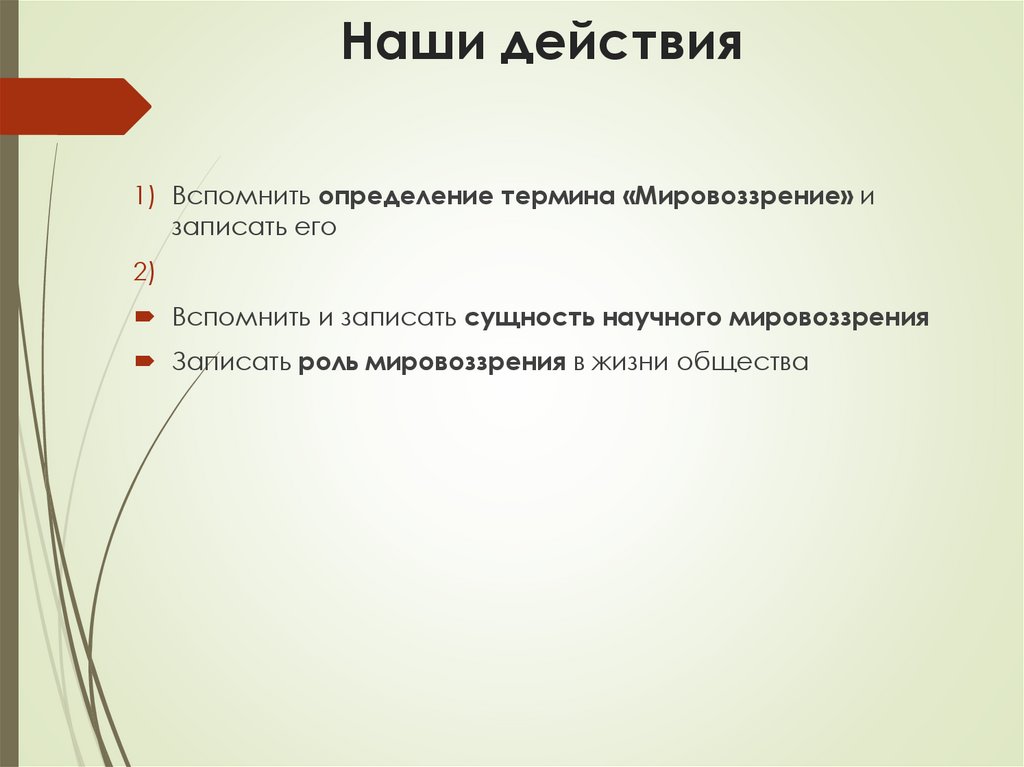 Наши действия

1) Вспомнить определение термина «Мировоззрение» и записать его

2)

Вспомнить и записать сущность научного мировоззрения

Записать роль мировоззрения в жизни общества